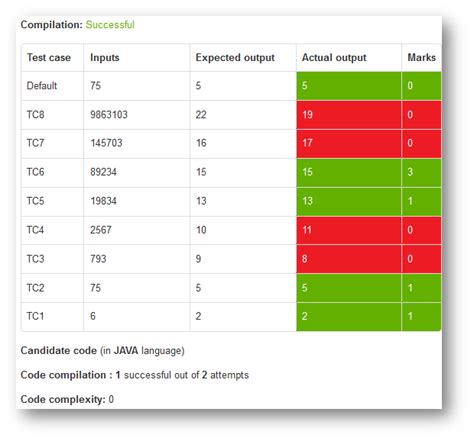 Compilation: Successful

| Test case | Inputs | Expected output | Actual output | Marks |
|---|---|---|---|---|
| Default | 75 | 5 | 5 | 0 |
| TC8 | 9863103 | 22 | 19 | 0 |
| TC7 | 145703 | 16 | 17 | 0 |
| TC6 | 89234 | 15 | 15 | 3 |
| TC5 | 19834 | 13 | 13 | 1 |
| TC4 | 2567 | 10 | 11 | 0 |
| TC3 | 793 | 9 | 8 | 0 |
| TC2 | 75 | 5 | 5 | 1 |
| TC1 | 6 | 2 | 2 | 1 |

Candidate code (in JAVA language)

Code compilation : 1 successful out of 2 attempts

Code complexity: 0